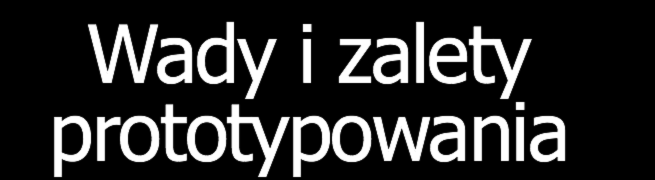 Wady i zalety prototypowania